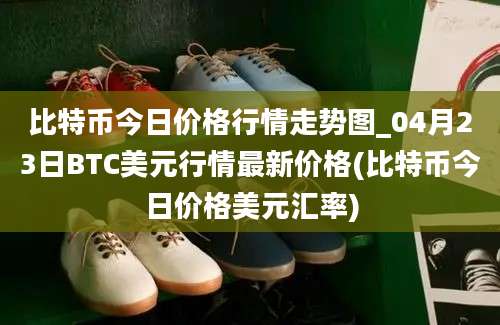 比特币今日价格行情走势图_04月23日BTC美元行情最新价格(比特币今日价格美元汇率)